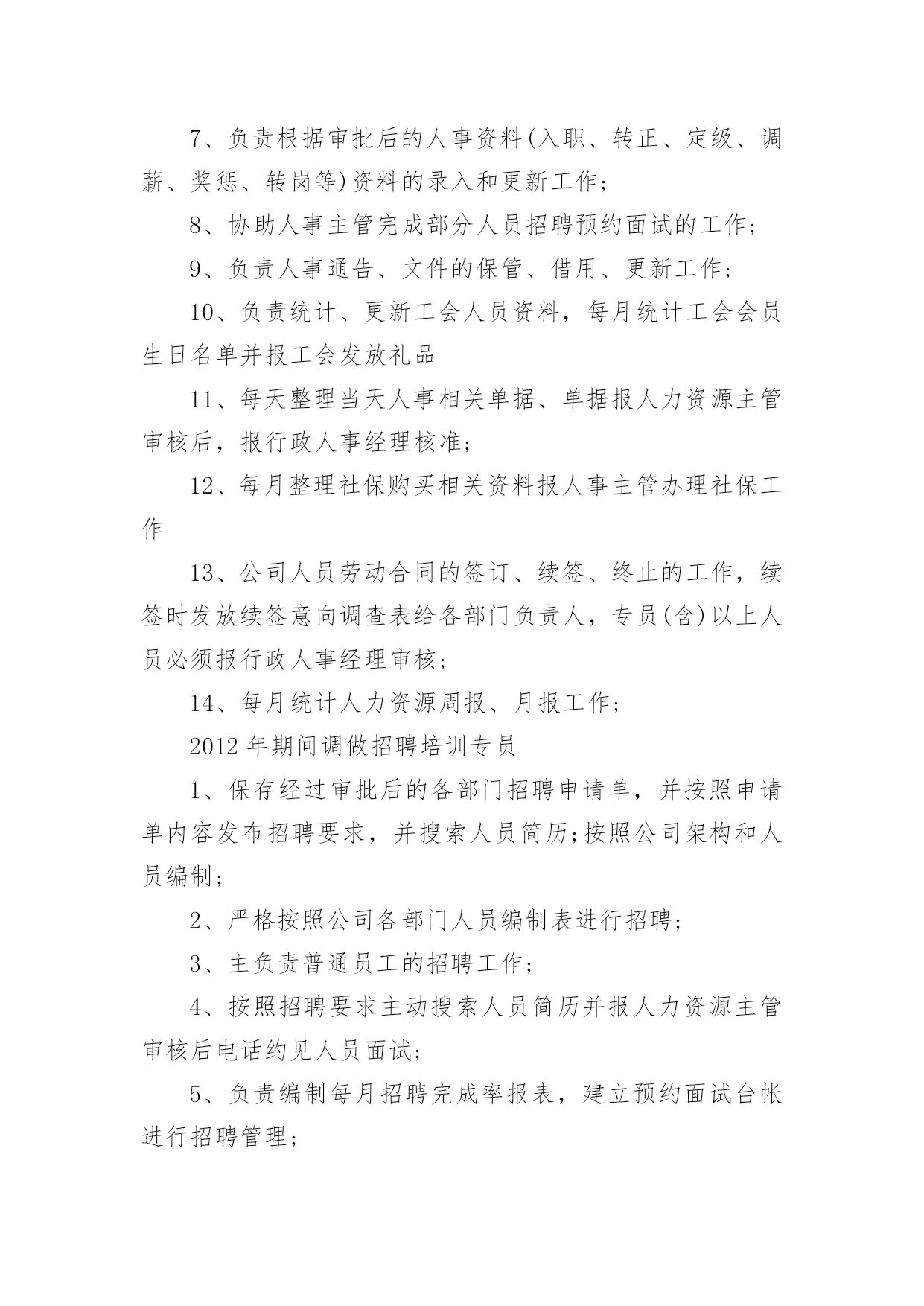 7、负责根据审批后的人事资料(入职、转正、定级、调薪、奖惩、转岗等)资料的录入和更新工作;

8、协助人事主管完成部分人员招聘预约面试的工作;

9、负责人事通告、文件的保管、借用、更新工作;

10、负责统计、更新工会人员资料，每月统计工会会员生日名单并报工会发放礼品

11、每天整理当天人事相关单据、单据报人力资源主管审核后，报行政人事经理核准;

12、每月整理社保购买相关资料报人事主管办理社保工作

13、公司人员劳动合同的签订、续签、终止的工作，续签时发放续签意向调查表给各部门负责人，专员(含)以上人员必须报行政人事经理审核;

14、每月统计人力资源周报、月报工作;

2012 年期间调做招聘培训专员

1、保存经过审批后的各部门招聘申请单，并按照申请单内容发布招聘要求，并搜索人员简历;按照公司架构和人员编制;

2、严格按照公司各部门人员编制表进行招聘;

3、主负责普通员工的招聘工作;

4、按照招聘要求主动搜索人员简历并报人力资源主管审核后电话约见人员面试;

5、负责编制每月招聘完成率报表，建立预约面试台帐进行招聘管理;